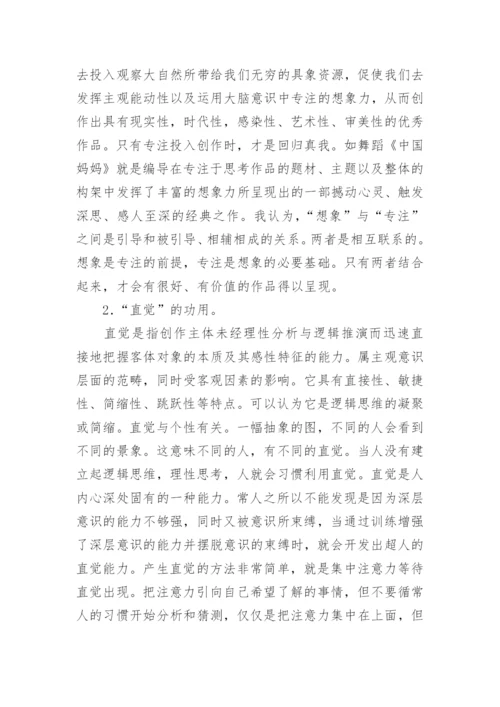 去投入观察大自然所带给我们无穷的具象资源，促使我们去发挥主观能动性以及运用大脑意识中专注的想象力，从而创作出具有现实性，时代性，感染性、艺术性、审美性的优秀作品。只有专注投入创作时，才是回归真我。如舞蹈《中国妈妈》就是编导在专注于思考作品的题材、主题以及整体的构架中发挥了丰富的想象力所呈现出的一部撼动心灵、触发深思、感人至深的经典之作。我认为，“想象”与“专注”之间是引导和被引导、相辅相成的关系。两者是相互联系的。想象是专注的前提，专注是想象的必要基础。只有两者结合起来，才会有很好、有价值的作品得以呈现。

2.“直觉”的功用。

直觉是指创作主体未经理性分析与逻辑推演而迅速直接地把握客体对象的本质及其感性特征的能力。属主观意识层面的范畴，同时受客观因素的影响。它具有直接性、敏捷性、简缩性、跳跃性等特点。可以认为它是逻辑思维的凝聚或简缩。直觉与个性有关。一幅抽象的图，不同的人会看到不同的景象。这意味不同的人，有不同的直觉。当人没有建立起逻辑思维，理性思考，人就会习惯利用直觉。直觉是人内心深处固有的一种能力。常人之所以不能发现是因为深层意识的能力不够强，同时又被意识所束缚，当通过训练增强了深层意识的能力并摆脱意识的束缚时，就会开发出超人的直觉能力。产生直觉的方法非常简单，就是集中注意力等待直觉出现。把注意力引向自己希望了解的事情，但不要循常人的习惯开始分析和猜测，仅仅是把注意力集中在上面，但